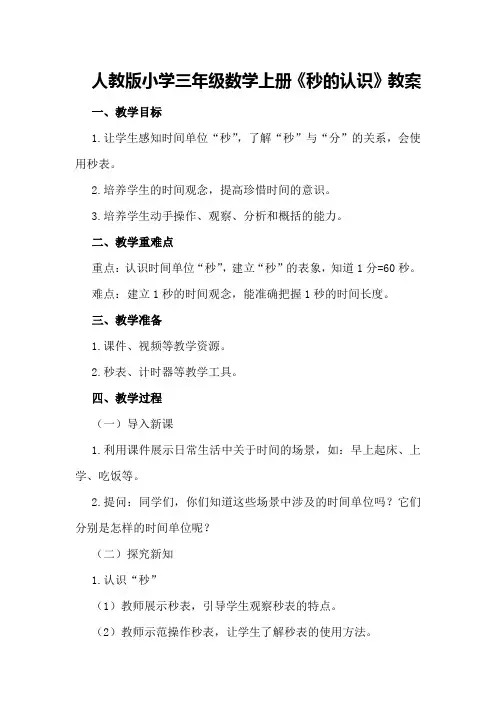 人教版小学三年级数学上册《秒的认识》教案

一、教学目标

1.让学生感知时间单位“秒”，了解“秒”与“分”的关系，会使用秒表。

2.培养学生的时间观念，提高珍惜时间的意识。

3.培养学生动手操作、观察、分析和概括的能力。

二、教学重难点

重点：认识时间单位“秒”，建立“秒”的表象，知道1分=60秒。

难点：建立1秒的时间观念，能准确把握1秒的时间长度。

三、教学准备

1.课件、视频等教学资源。

2.秒表、计时器等教学工具。

四、教学过程

（一）导入新课

1.利用课件展示日常生活中关于时间的场景，如：早上起床、上学、吃饭等。

2.提问：同学们，你们知道这些场景中涉及的时间单位吗？它们分别是怎样的时间单位呢？

（二）探究新知

1.认识“秒”

（1）教师展示秒表，引导学生观察秒表的特点。

（2）教师示范操作秒表，让学生了解秒表的使用方法。